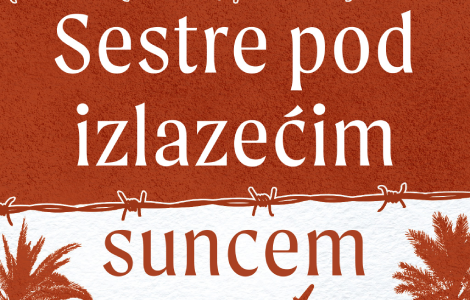 Sestre pod izlazećim suncem